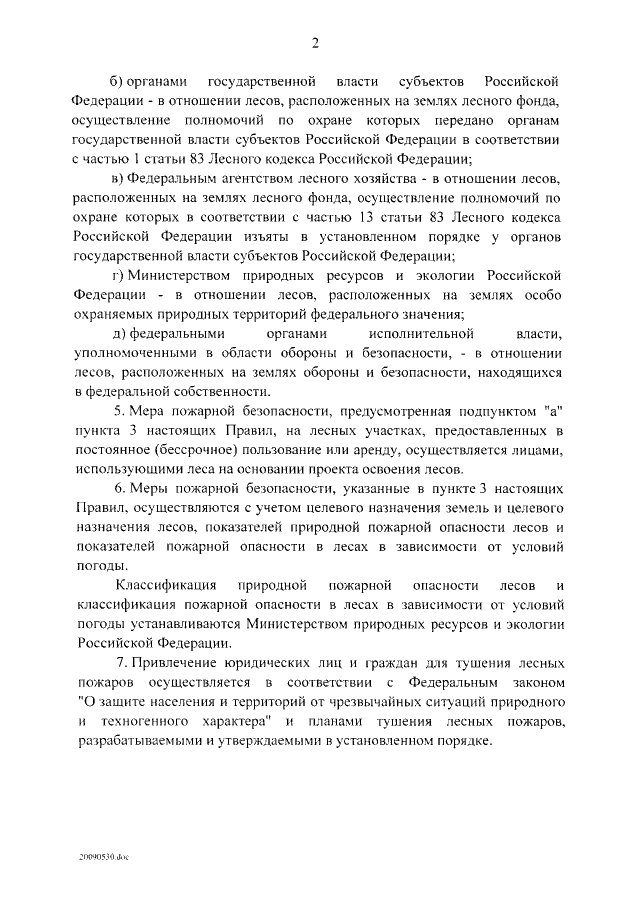 2

б) органами государственной власти субъектов Российской Федерации - в отношении лесов, расположенных на землях лесного фонда, осуществление полномочий по охране которых передано органам государственной власти субъектов Российской Федерации в соответствии с частью 1 статьи 83 Лесного кодекса Российской Федерации;

в) Федеральным агентством лесного хозяйства - в отношении лесов, расположенных на землях лесного фонда, осуществление полномочий по охране которых в соответствии с частью 13 статьи 83 Лесного кодекса Российской Федерации изъяты в установленном порядке у органов государственной власти субъектов Российской Федерации;

г) Министерством природных ресурсов и экологии Российской Федерации - в отношении лесов, расположенных на землях особо охраняемых природных территорий федерального значения;

д) федеральными органами исполнительной власти, уполномоченными в области обороны и безопасности, - в отношении лесов, расположенных на землях обороны и безопасности, находящихся в федеральной собственности.

5. Мера пожарной безопасности, предусмотренная подпунктом "а" пункта 3 настоящих Правил, на лесных участках, предоставленных в постоянное (бессрочное) пользование или аренду, осуществляется лицами, использующими леса на основании проекта освоения лесов.

6. Меры пожарной безопасности, указанные в пункте 3 настоящих Правил, осуществляются с учетом целевого назначения земель и целевого назначения лесов, показателей природной пожарной опасности лесов и показателей пожарной опасности в лесах в зависимости от условий погоды.

Классификация природной пожарной опасности лесов и классификация пожарной опасности в лесах в зависимости от условий погоды устанавливаются Министерством природных ресурсов и экологии Российской Федерации.

7. Привлечение юридических лиц и граждан для тушения лесных пожаров осуществляется в соответствии с Федеральным законом "О защите населения и территорий от чрезвычайных ситуаций природного и техногенного характера" и планами тушения лесных пожаров, разрабатываемыми и утверждаемыми в установленном порядке.

20090530.doc